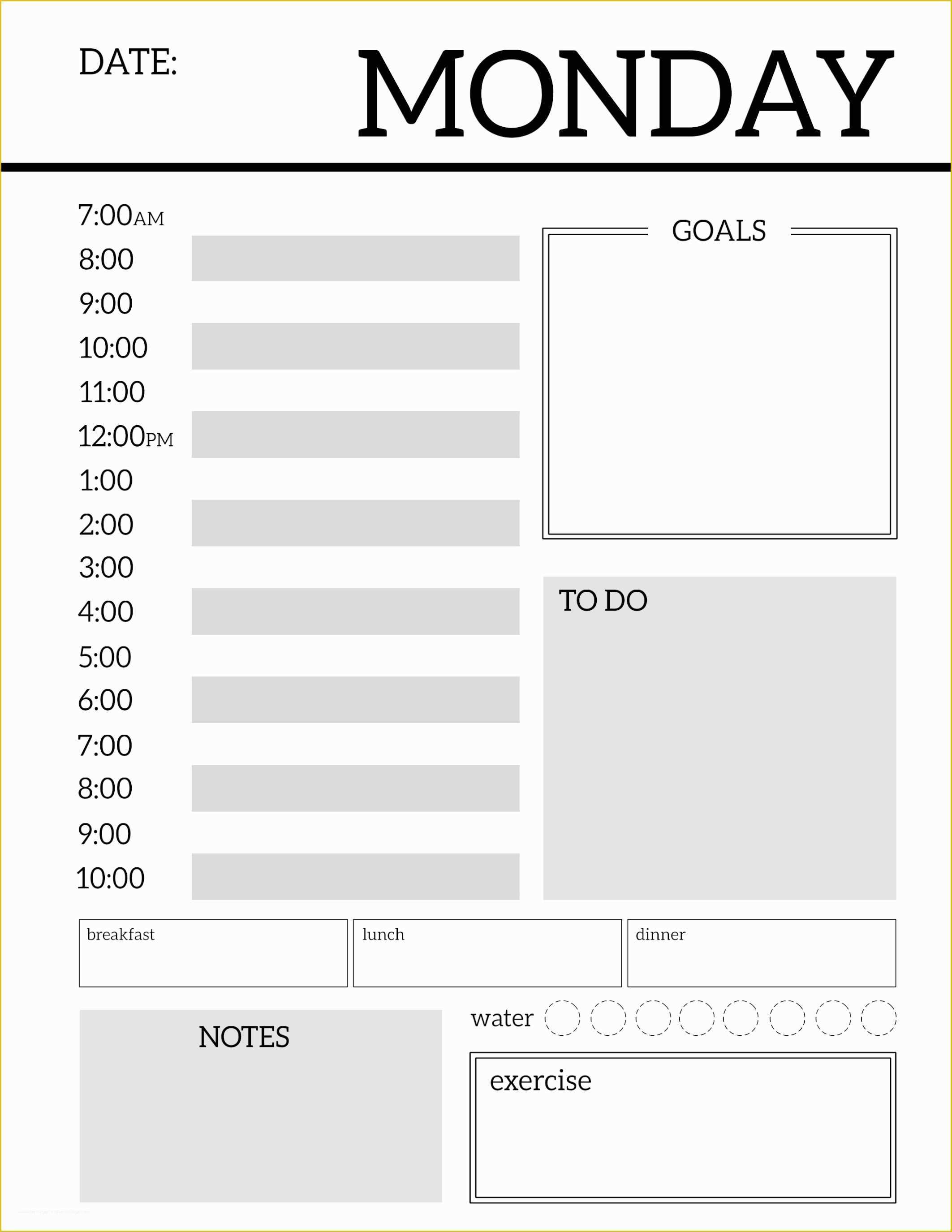 DATE:

MONDAY

7:00AM
8:00
9:00
10:00
11:00
12:00PM
1:00
2:00
3:00
4:00
5:00
6:00
7:00
8:00
9:00
10:00

GOALS

TO DO

breakfast

lunch

dinner

NOTES

water

exercise